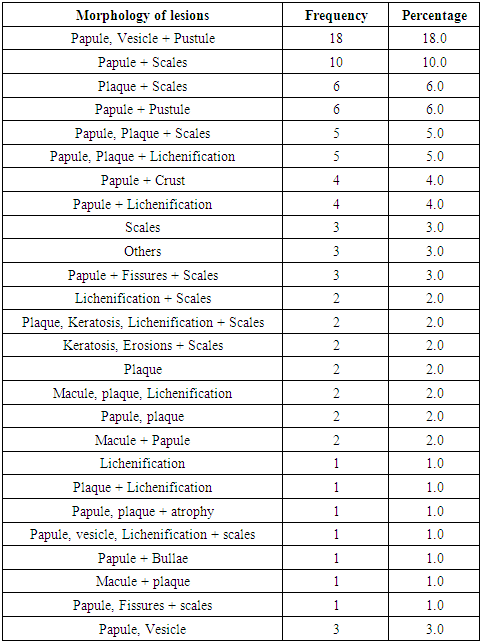 | Morphology of lesions | Frequency | Percentage |
|---|---|---|
| Papule, Vesicle + Pustule | 18 | 18.0 |
| Papule + Scales | 10 | 10.0 |
| Plaque + Scales | 6 | 6.0 |
| Papule + Pustule | 6 | 6.0 |
| Papule, Plaque + Scales | 5 | 5.0 |
| Papule, Plaque + Lichenification | 5 | 5.0 |
| Papule + Crust | 4 | 4.0 |
| Papule + Lichenification | 4 | 4.0 |
| Scales | 3 | 3.0 |
| Others | 3 | 3.0 |
| Papule + Fissures + Scales | 3 | 3.0 |
| Lichenification + Scales | 2 | 2.0 |
| Plaque, Keratosis, Lichenification + Scales | 2 | 2.0 |
| Keratosis, Erosions + Scales | 2 | 2.0 |
| Plaque | 2 | 2.0 |
| Macule, plaque, Lichenification | 2 | 2.0 |
| Papule, plaque | 2 | 2.0 |
| Macule + Papule | 2 | 2.0 |
| Lichenification | 1 | 1.0 |
| Plaque + Lichenification | 1 | 1.0 |
| Papule, plaque + atrophy | 1 | 1.0 |
| Papule, vesicle, Lichenification + scales | 1 | 1.0 |
| Papule + Bullae | 1 | 1.0 |
| Macule + plaque | 1 | 1.0 |
| Papule, Fissures + scales | 1 | 1.0 |
| Papule, Vesicle | 3 | 3.0 |